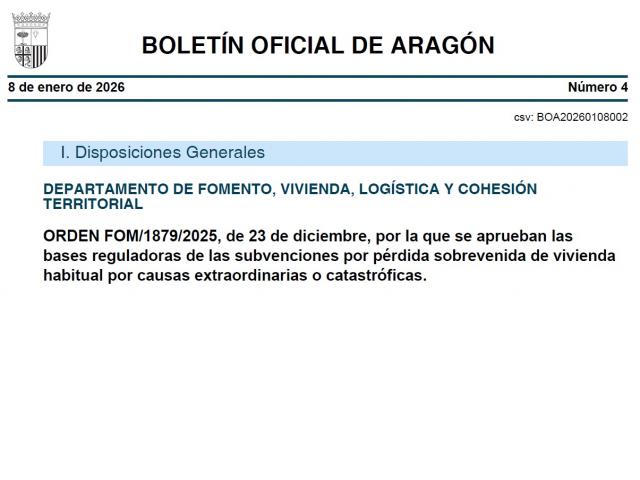 BOLETÍN OFICIAL DE ARAGÓN

8 de enero de 2026 Número 4

csv: BOA20260108002

I. Disposiciones Generales

DEPARTAMENTO DE FOMENTO, VIVIENDA, LOGÍSTICA Y COHESIÓN TERRITORIAL

ORDEN FOM/1879/2025, de 23 de diciembre, por la que se aprueban las bases reguladoras de las subvenciones por pérdida sobrevenida de vivienda habitual por causas extraordinarias o catastróficas.